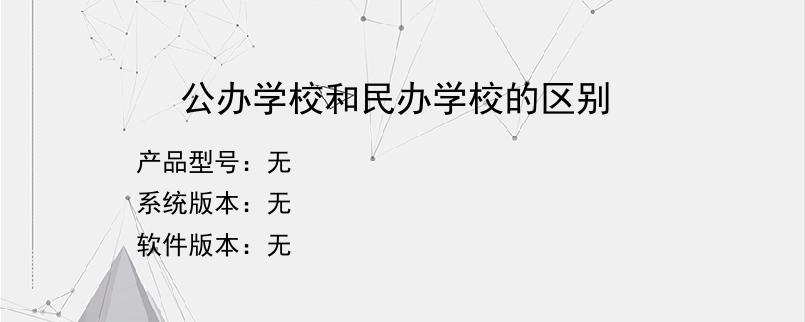 公办学校和民办学校的区别

产品型号：无
系统版本：无
软件版本：无